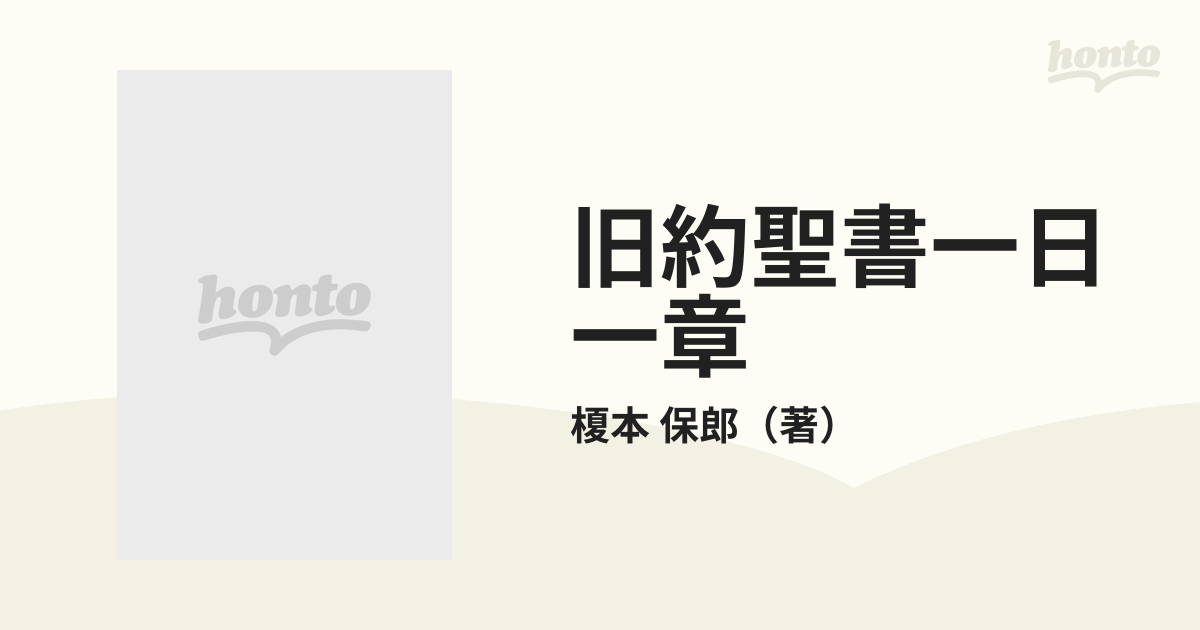 honto

honto

旧約聖書一日一章

榎本 保郎（著）